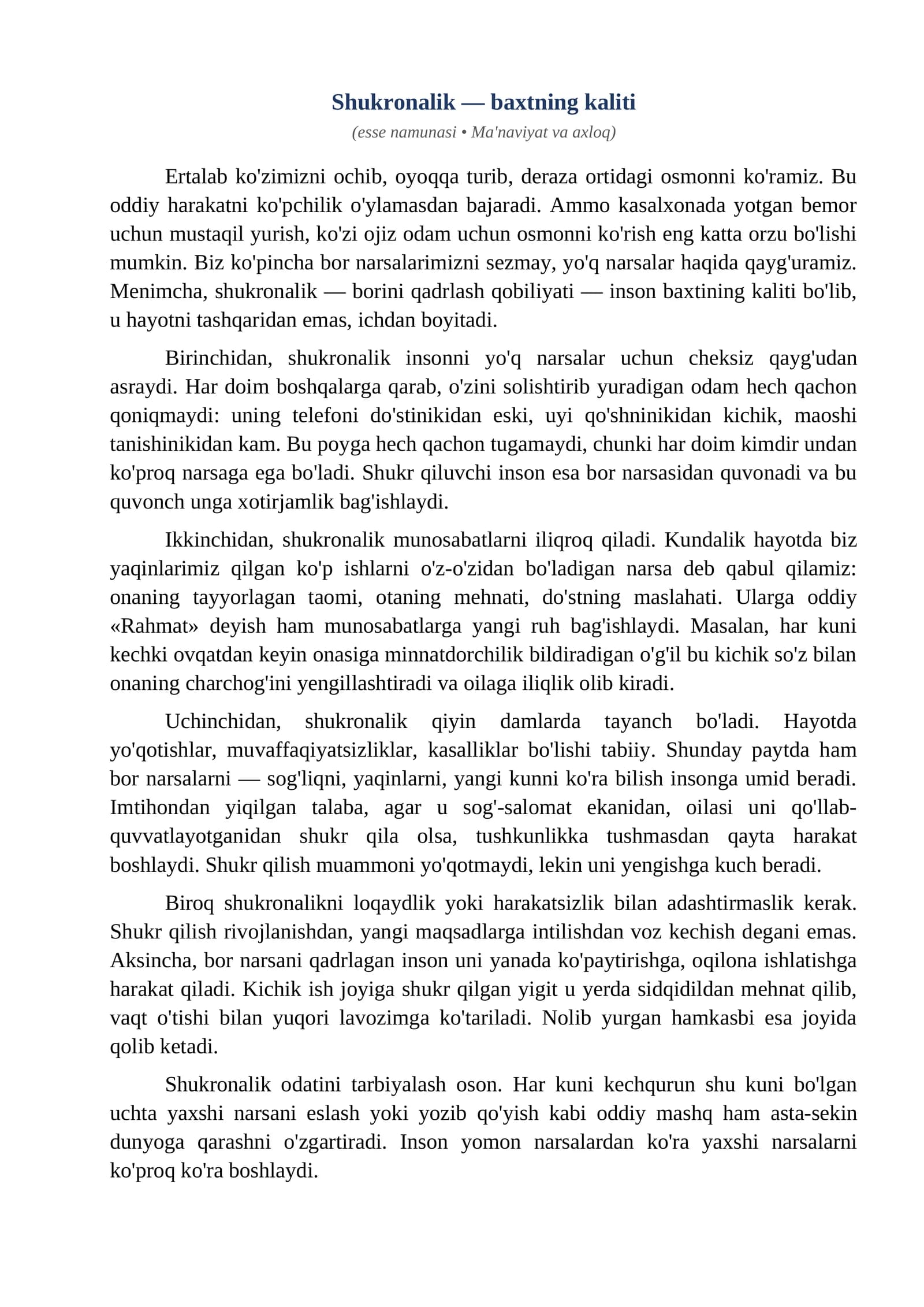 Shukronalik — baxtning kaliti

(esse namunasi • Ma'naviyat va axloq)

Ertalab ko'zimizni ochib, oyoqqa turib, deraza ortidagi osmonni ko'ramiz. Bu oddiy harakatni ko'pchilik o'ylamasdan bajaradi. Ammo kasalxonada yotgan bemor uchun mustaqil yurish, ko'zi ojiz odam uchun osmonni ko'rish eng katta orzu bo'lishi mumkin. Biz ko'pincha bor narsalarimizni sezmay, yo'q narsalar haqida qayg'uramiz. Menimcha, shukronalik — borini qadrlash qobiliyati — inson baxtining kaliti bo'lib, u hayotni tashqaridan emas, ichdan boyitadi.

Birinchidan, shukronalik insonni yo'q narsalar uchun cheksiz qayg'udan asraydi. Har doim boshqalarga qarab, o'zini solishtirib yuradigan odam hech qachon qoniqmaydi: uning telefoni do'stinikidan eski, uyi qo'shninikidan kichik, maoshi tanishinikidan kam. Bu poyga hech qachon tugamaydi, chunki har doim kimdir undan ko'proq narsaga ega bo'ladi. Shukr qiluvchi inson esa bor narsasidan quvonadi va bu quvonch unga xotirjamlik bag'ishlaydi.

Ikkinchidan, shukronalik munosabatlarni iliqroq qiladi. Kundalik hayotda biz yaqinlarimiz qilgan ko'p ishlarni o'z-o'zidan bo'ladigan narsa deb qabul qilamiz: onaning tayyorlagan taomi, otaning mehnati, do'stning maslahati. Ularga oddiy «Rahmat» deyish ham munosabatlarga yangi ruh bag'ishlaydi. Masalan, har kuni kechki ovqatdan keyin onasiga minnatdorchilik bildiradigan o'g'il bu kichik so'z bilan onaning charchog'ini yengillashtiradi va oilaga iliqlik olib kiradi.

Uchinchidan, shukronalik qiyin damlarda tayanch bo'ladi. Hayotda yo'qotishlar, muvaffaqiyatsizliklar, kasalliklar bo'lishi tabiiy. Shunday paytda ham bor narsalarni — sog'liqni, yaqinlarni, yangi kunni ko'ra bilish insonga umid beradi. Imtihondan yiqilgan talaba, agar u sog'-salomat ekanidan, oilasi uni qo'llab-quvvatlayotganidan shukr qila olsa, tushkunlikka tushmasdan qayta harakat boshlaydi. Shukr qilish muammoni yo'qotmaydi, lekin uni yengishga kuch beradi.

Biroq shukronalikni loqaydlik yoki harakatsizlik bilan adashtirmaslik kerak. Shukr qilish rivojlanishdan, yangi maqsadlarga intilishdan voz kechish degani emas. Aksincha, bor narsani qadrlagan inson uni yanada ko'paytirishga, oqilona ishlatishga harakat qiladi. Kichik ish joyiga shukr qilgan yigit u yerda sidqidildan mehnat qilib, vaqt o'tishi bilan yuqori lavozimga ko'tariladi. Nolib yurgan hamkasbi esa joyida qolib ketadi.

Shukronalik odatini tarbiyalash oson. Har kuni kechqurun shu kuni bo'lgan uchta yaxshi narsani eslash yoki yozib qo'yish kabi oddiy mashq ham asta-sekin dunyoga qarashni o'zgartiradi. Inson yomon narsalardan ko'ra yaxshi narsalarni ko'proq ko'ra boshlaydi.